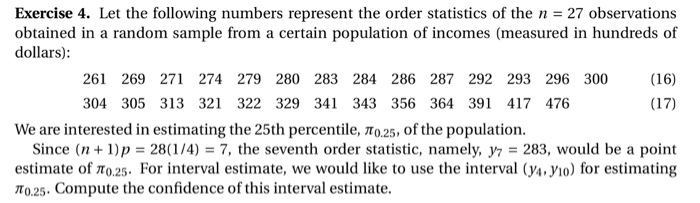 **Exercise 4.** Let the following numbers represent the order statistics of the $n = 27$ observations obtained in a random sample from a certain population of incomes (measured in hundreds of dollars):

261 269 271 274 279 280 283 284 286 287 292 293 296 300 (16)

304 305 313 321 322 329 341 343 356 364 391 417 476 (17)

We are interested in estimating the 25th percentile, $\pi_{0.25}$, of the population.

Since $(n+1)p = 28(1/4) = 7$, the seventh order statistic, namely, $y_7 = 283$, would be a point estimate of $\pi_{0.25}$. For interval estimate, we would like to use the interval $(y_4, y_{10})$ for estimating $\pi_{0.25}$. Compute the confidence of this interval estimate.